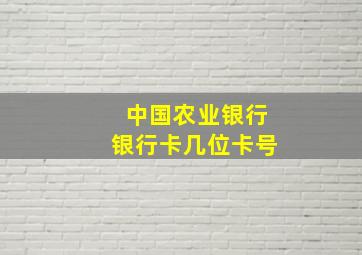 中国农业银行
银行卡几位卡号